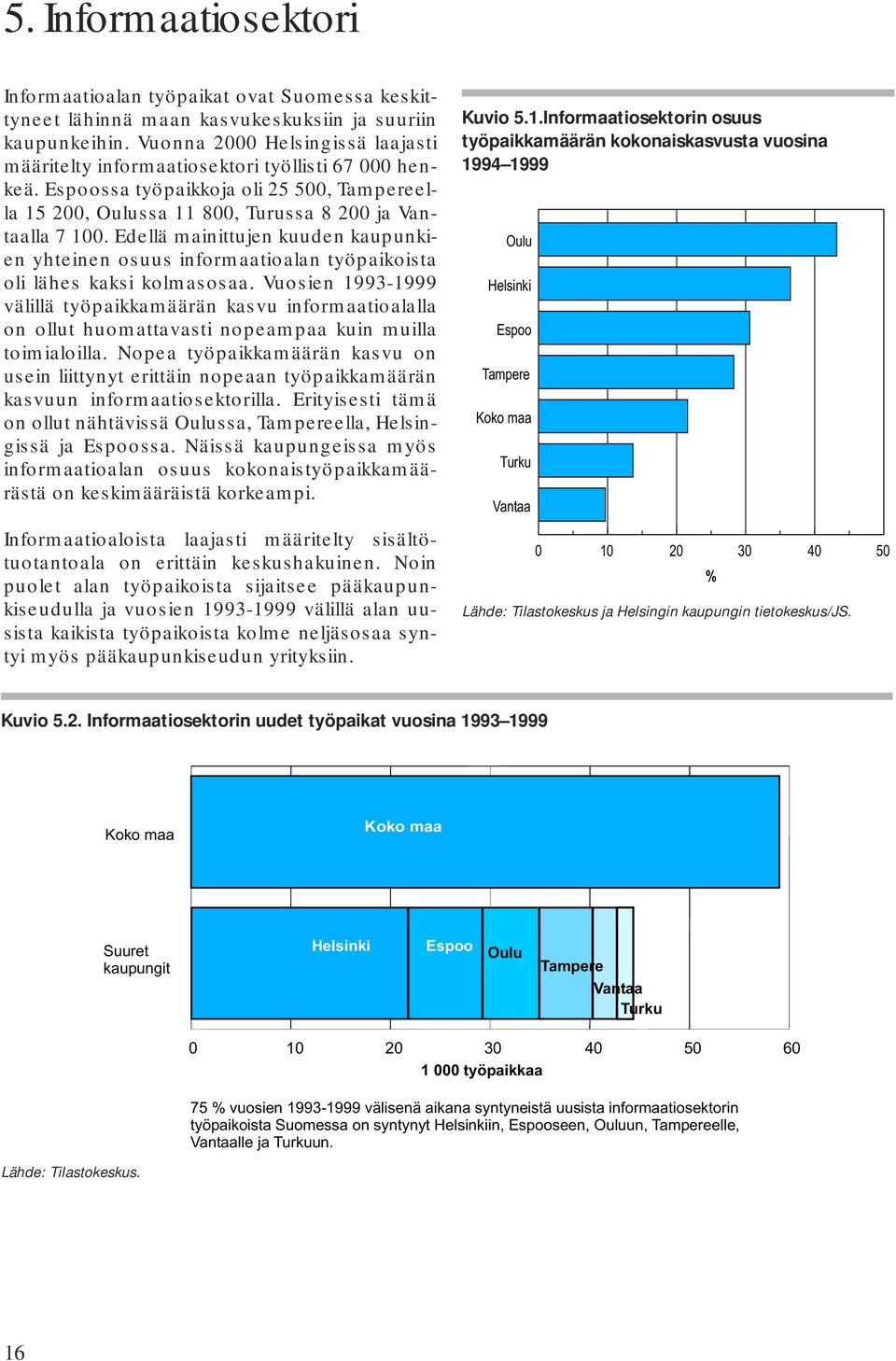 5. Informaatiosektori

Informaatioalan työpaikat ovat Suomessa keskittyneet lähinnä maan kasvukeskuksiin ja suuriin kaupunkeihin. Vuonna 2000 Helsingissä laajasti määritelty informaatiosektori työllisti 67 000 henkeä. Espoossa työpaikkoja oli 25 500, Tampereella 15 200, Oulussa 11 800, Turussa 8 200 ja Vantaalla 7 100. Edellä mainittujen kuuden kaupunkien yhteinen osuus informaatioalan työpaikoista oli lähes kaksi kolmasosaa. Vuosien 1993-1999 välillä työpaikkamäärän kasvu informaatioalalla on ollut huomattavasti nopeampaa kuin muilla toimialoilla. Nopea työpaikkamäärän kasvu on usein liittynyt erittäin nopeaan työpaikkamäärän kasvuun informaatiosektorilla. Erityisesti tämä on ollut nähtävissä Oulussa, Tampereella, Helsingissä ja Espoossa. Näissä kaupungeissa myös informaatioalan osuus kokonaistyöpaikkamäärästä on keskimääräistä korkeampi.

Informaatioaloista laajasti määritelty sisältötuotantoala on erittäin keskushakuinen. Noin puolet alan työpaikoista sijaitsee pääkaupunkiseudulla ja vuosien 1993-1999 välillä alan uusista kaikista työpaikoista kolme neljäsosaa syntyi myös pääkaupunkiseudun yrityksiin.

Kuvio 5.1.Informaatiosektorin osuus työpaikkamäärän kokonaiskasvusta vuosina 1994–1999

Oulu
Helsinki
Espoo
Tampere
Koko maa
Turku
Vantaa

0 10 20 30 40 50
%

Lähde: Tilastokeskus ja Helsingin kaupungin tietokeskus/JS.

Kuvio 5.2. Informaatiosektorin uudet työpaikat vuosina 1993–1999

Koko maa
Koko maa

Suuret kaupungit
Helsinki
Espoo
Oulu
Tampere
Vantaa
Turku

0 10 20 30 40 50 60
1 000 työpaikkaa

75 % vuosien 1993-1999 välisenä aikana syntyneistä uusista informaatiosektorin työpaikoista Suomessa on syntynyt Helsinkiin, Espooseen, Ouluun, Tampereelle, Vantaalle ja Turkuun.

Lähde: Tilastokeskus.

16